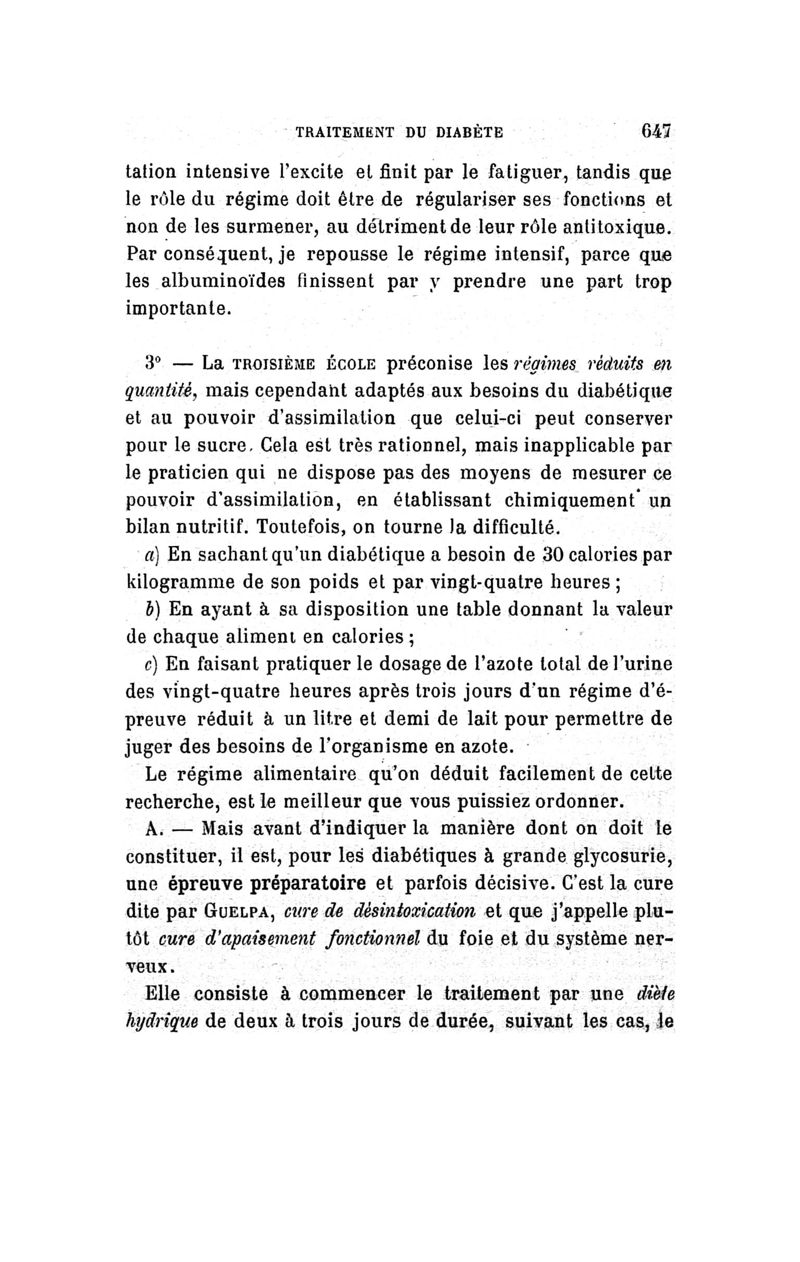 TRAITEMENT DU DIABÈTE 647

tation intensive l'excite et finit par le fatiguer, tandis que le rôle du régime doit être de régulariser ses fonctions et non de les surmener, au détriment de leur rôle antitoxique. Par conséquent, je repousse le régime intensif, parce que les albuminoïdes finissent par y prendre une part trop importante.

3° — La TROISIÈME ÉCOLE préconise les régimes réduits en quantité, mais cependant adaptés aux besoins du diabétique et au pouvoir d'assimilation que celui-ci peut conserver pour le sucre. Cela est très rationnel, mais inapplicable par le praticien qui ne dispose pas des moyens de mesurer ce pouvoir d'assimilation, en établissant chimiquement un bilan nutritif. Toutefois, on tourne la difficulté.

a) En sachant qu'un diabétique a besoin de 30 calories par kilogramme de son poids et par vingt-quatre heures ;

b) En ayant à sa disposition une table donnant la valeur de chaque aliment en calories ;

c) En faisant pratiquer le dosage de l'azote total de l'urine des vingt-quatre heures après trois jours d'un régime d'épreuve réduit à un litre et demi de lait pour permettre de juger des besoins de l'organisme en azote.

Le régime alimentaire qu'on déduit facilement de cette recherche, est le meilleur que vous puissiez ordonner.

A. — Mais avant d'indiquer la manière dont on doit le constituer, il est, pour les diabétiques à grande glycosurie, une épreuve préparatoire et parfois décisive. C'est la cure dite par GUELPA, cure de désintoxication et que j'appelle plutôt cure d'apaisement fonctionnel du foie et du système nerveux.

Elle consiste à commencer le traitement par une diète hydrique de deux à trois jours de durée, suivant les cas, le